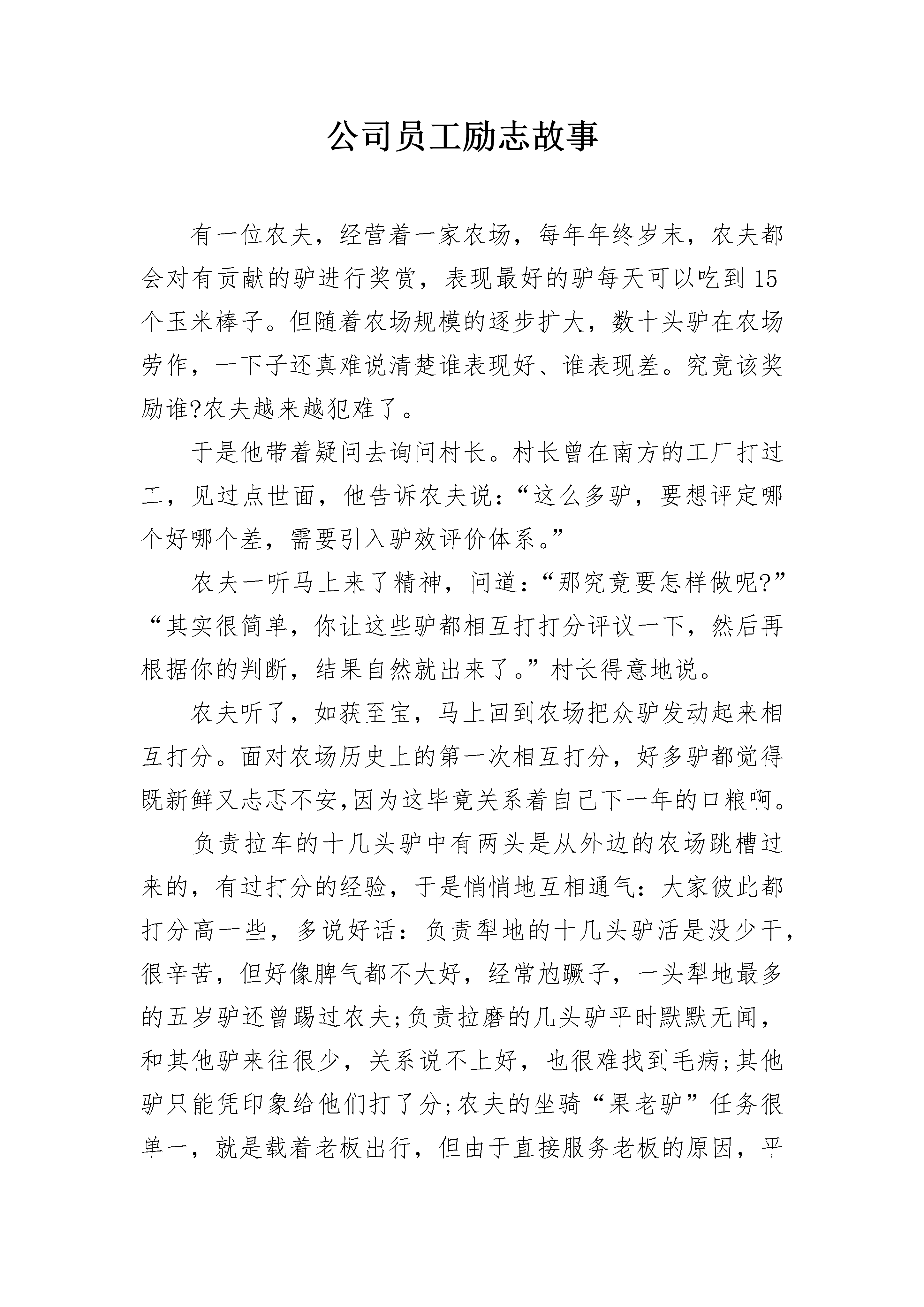 公司员工励志故事

有一位农夫，经营着一家农场，每年年终岁末，农夫都会对有贡献的驴进行奖赏，表现最好的驴每天可以吃到15个玉米棒子。但随着农场规模的逐步扩大，数十头驴在农场劳作，一下子还真难说清楚谁表现好、谁表现差。究竟该奖励谁?农夫越来越犯难了。

于是他带着疑问去询问村长。村长曾在南方的工厂打过工，见过点世面，他告诉农夫说：“这么多驴，要想评定哪个好哪个差，需要引入驴效评价体系。”

农夫一听马上来了精神，问道：“那究竟要怎样做呢?”“其实很简单，你让这些驴都相互打打分评议一下，然后再根据你的判断，结果自然就出来了。”村长得意地说。

农夫听了，如获至宝，马上回到农场把众驴发动起来相互打分。面对农场历史上的第一次相互打分，好多驴都觉得既新鲜又忐忑不安,因为这毕竟关系着自己下一年的口粮啊。

负责拉车的十几头驴中有两头是从外边的农场跳槽过来的，有过打分的经验，于是悄悄地互相通气：大家彼此都打分高一些，多说好话：负责犁地的十几头驴活是没少干，很辛苦，但好像脾气都不大好，经常尥蹶子，一头犁地最多的五岁驴还曾踢过农夫;负责拉磨的几头驴平时默默无闻，和其他驴来往很少，关系说不上好，也很难找到毛病;其他驴只能凭印象给他们打了分;农夫的坐骑“果老驴”任务很单一，就是载着老板出行，但由于直接服务老板的原因，平